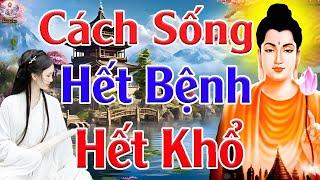 Cách Sống
Hết Bệnh
Hết Khổ